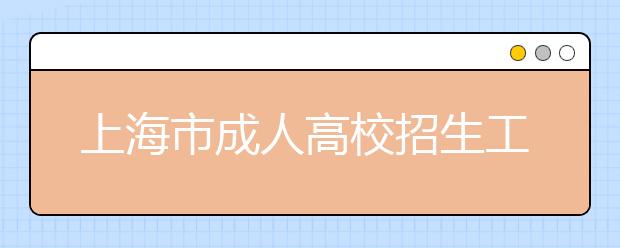 上海市成人高校招生工